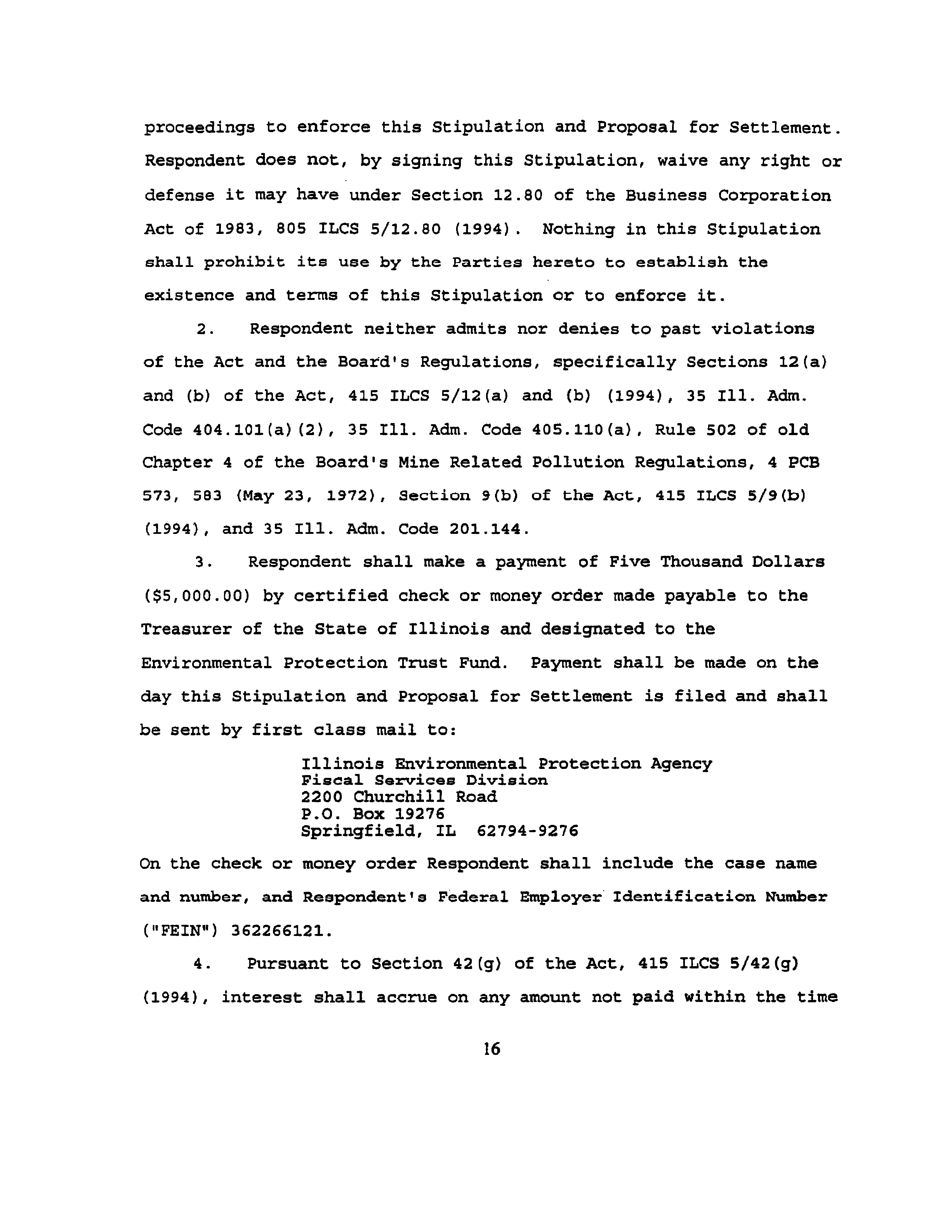 proceedings to enforce this Stipulation and Proposal for Settlement. Respondent does not, by signing this Stipulation, waive any right or defense it may have under Section 12.80 of the Business Corporation Act of 1983, 805 ILCS 5/12.80 (1994). Nothing in this Stipulation shall prohibit its use by the Parties hereto to establish the existence and terms of this Stipulation or to enforce it.

2. Respondent neither admits nor denies to past violations of the Act and the Board's Regulations, specifically Sections 12(a) and (b) of the Act, 415 ILCS 5/12(a) and (b) (1994), 35 Ill. Adm. Code 404.101(a)(2), 35 Ill. Adm. Code 405.110(a), Rule 502 of old Chapter 4 of the Board's Mine Related Pollution Regulations, 4 PCB 573, 583 (May 23, 1972), Section 9(b) of the Act, 415 ILCS 5/9(b) (1994), and 35 Ill. Adm. Code 201.144.

3. Respondent shall make a payment of Five Thousand Dollars ($5,000.00) by certified check or money order made payable to the Treasurer of the State of Illinois and designated to the Environmental Protection Trust Fund. Payment shall be made on the day this Stipulation and Proposal for Settlement is filed and shall be sent by first class mail to:

Illinois Environmental Protection Agency
Fiscal Services Division
2200 Churchill Road
P.O. Box 19276
Springfield, IL 62794-9276

On the check or money order Respondent shall include the case name and number, and Respondent's Federal Employer Identification Number ("FEIN") 362266121.

4. Pursuant to Section 42(g) of the Act, 415 ILCS 5/42(g) (1994), interest shall accrue on any amount not paid within the time

16